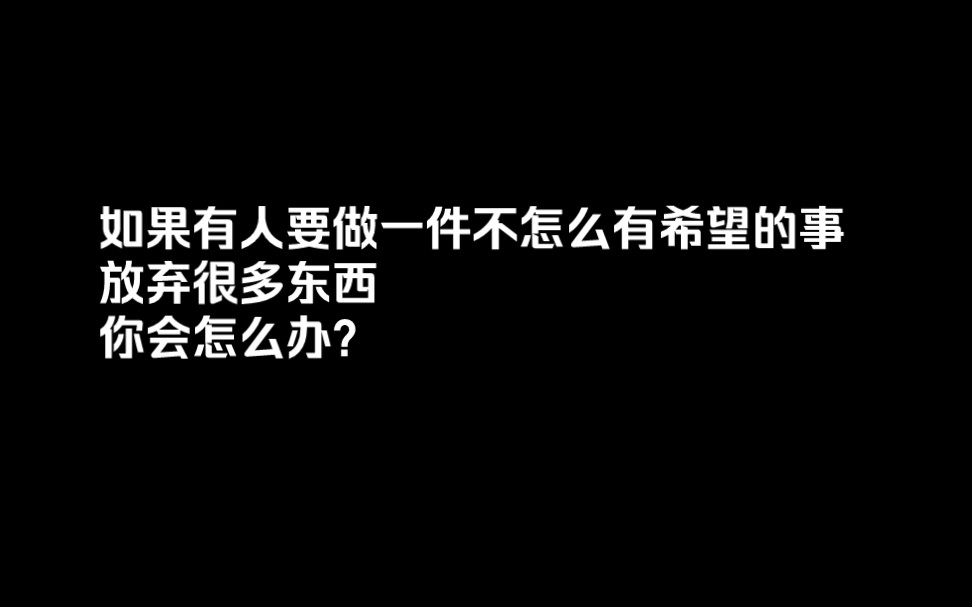 如果有人要做一件不怎么有希望的事
放弃很多东西
你会怎么办?